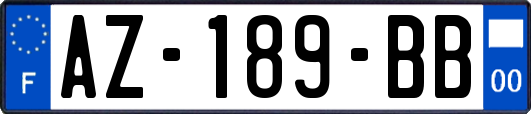 F
AZ-189-BB
00